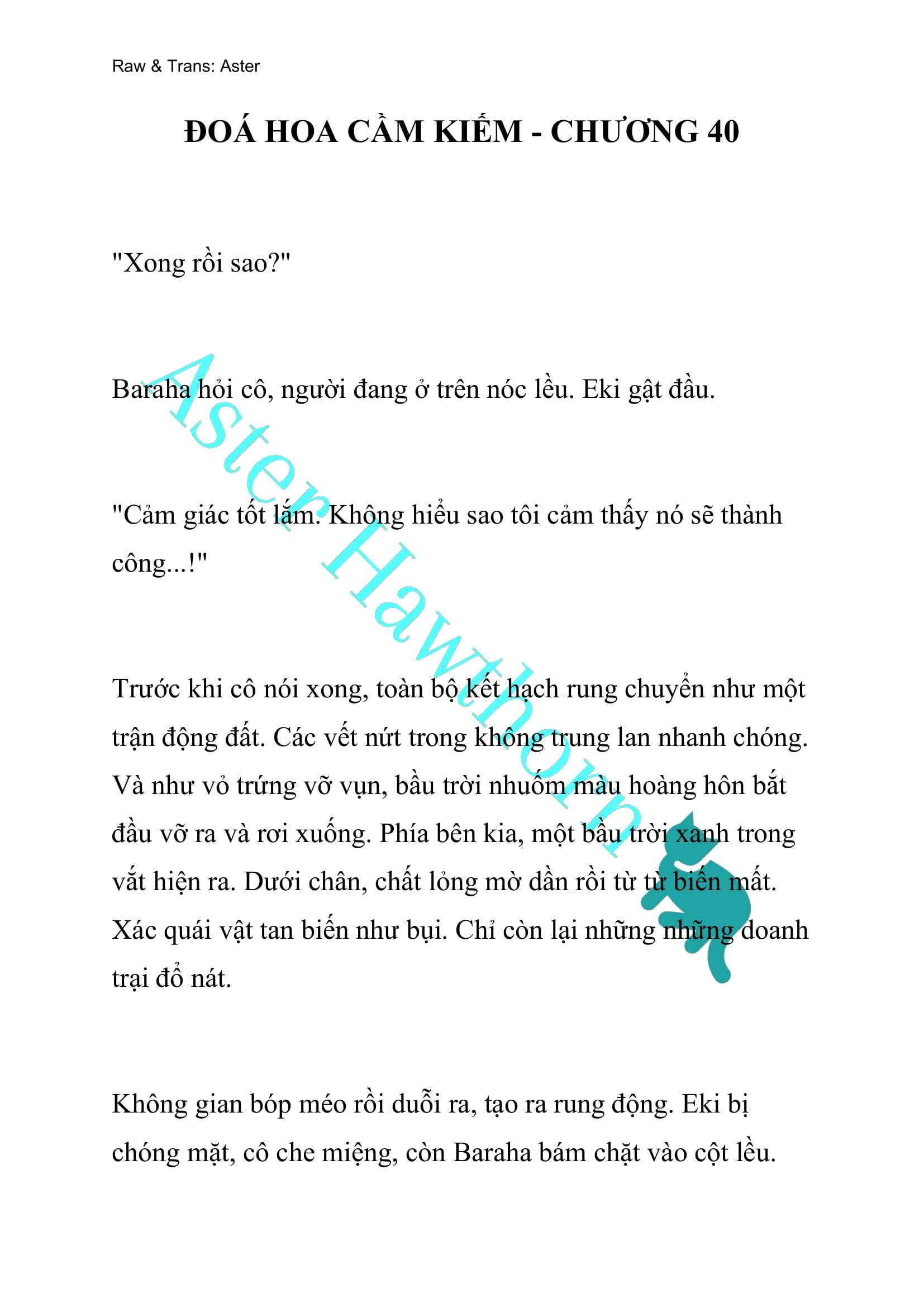 Raw & Trans: Aster

ĐOÁ HOA CẦM KIẾM - CHƯƠNG 40

"Xong rồi sao?"

Baraha hỏi cô, người đang ở trên nóc lều. Eki gật đầu.

"Cảm giác tốt lắm. Không hiểu sao tôi cảm thấy nó sẽ thành công...!"

Trước khi cô nói xong, toàn bộ kết hạch rung chuyển như một trận động đất. Các vết nứt trong không trung lan nhanh chóng. Và như vỏ trứng vỡ vụn, bầu trời nhuốm màu hoàng hôn bắt đầu vỡ ra và rơi xuống. Phía bên kia, một bầu trời xanh trong vắt hiện ra. Dưới chân, chất lỏng mờ dần rồi từ từ biến mất. Xác quái vật tan biến như bụi. Chỉ còn lại những những doanh trại đổ nát.

Không gian bóp méo rồi duỗi ra, tạo ra rung động. Eki bị chóng mặt, cô che miệng, còn Baraha bám chặt vào cột lều.

Aster Hawthorn